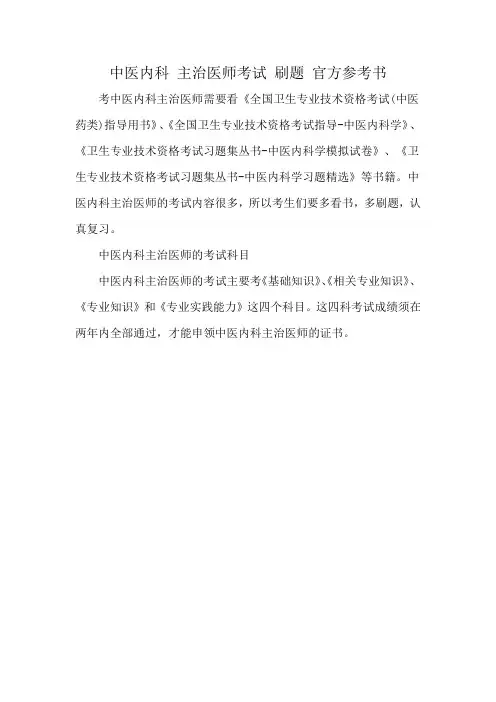 中医内科 主治医师考试 刷题 官方参考书

考中医内科主治医师需要看《全国卫生专业技术资格考试(中医药类)指导用书》、《全国卫生专业技术资格考试指导-中医内科学》、《卫生专业技术资格考试习题集丛书-中医内科学模拟试卷》、《卫生专业技术资格考试习题集丛书-中医内科学习题精选》等书籍。中医内科主治医师的考试内容很多，所以考生们要多看书，多刷题，认真复习。

中医内科主治医师的考试科目

中医内科主治医师的考试主要考《基础知识》、《相关专业知识》、《专业知识》和《专业实践能力》这四个科目。这四科考试成绩须在两年内全部通过，才能申领中医内科主治医师的证书。